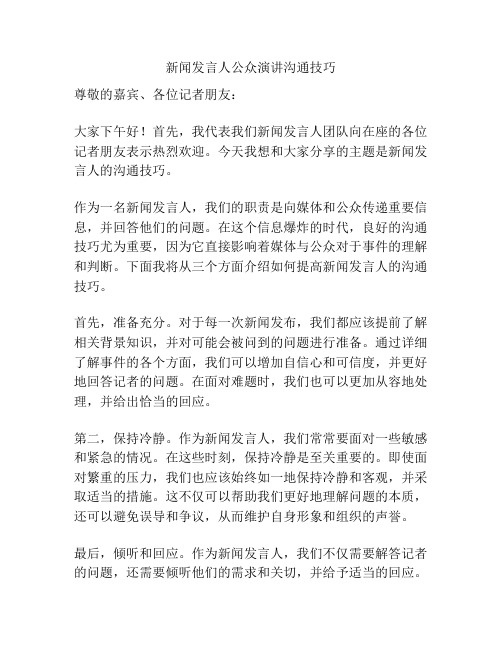 新闻发言人公众演讲沟通技巧

尊敬的嘉宾、各位记者朋友：

大家下午好！首先，我代表我们新闻发言人团队向在座的各位记者朋友表示热烈欢迎。今天我想和大家分享的主题是新闻发言人的沟通技巧。

作为一名新闻发言人，我们的职责是向媒体和公众传递重要信息，并回答他们的问题。在这个信息爆炸的时代，良好的沟通技巧尤为重要，因为它直接影响着媒体与公众对于事件的理解和判断。下面我将从三个方面介绍如何提高新闻发言人的沟通技巧。

首先，准备充分。对于每一次新闻发布，我们都应该提前了解相关背景知识，并对可能会被问到的问题进行准备。通过详细了解事件的各个方面，我们可以增加自信心和可信度，并更好地回答记者的问题。在面对难题时，我们也可以更加从容地处理，并给出恰当的回应。

第二，保持冷静。作为新闻发言人，我们常常要面对一些敏感和紧急的情况。在这些时刻，保持冷静是至关重要的。即使面对繁重的压力，我们也应该始终如一地保持冷静和客观，并采取适当的措施。这不仅可以帮助我们更好地理解问题的本质，还可以避免误导和争议，从而维护自身形象和组织的声誉。

最后，倾听和回应。作为新闻发言人，我们不仅需要解答记者的问题，还需要倾听他们的需求和关切，并给予适当的回应。